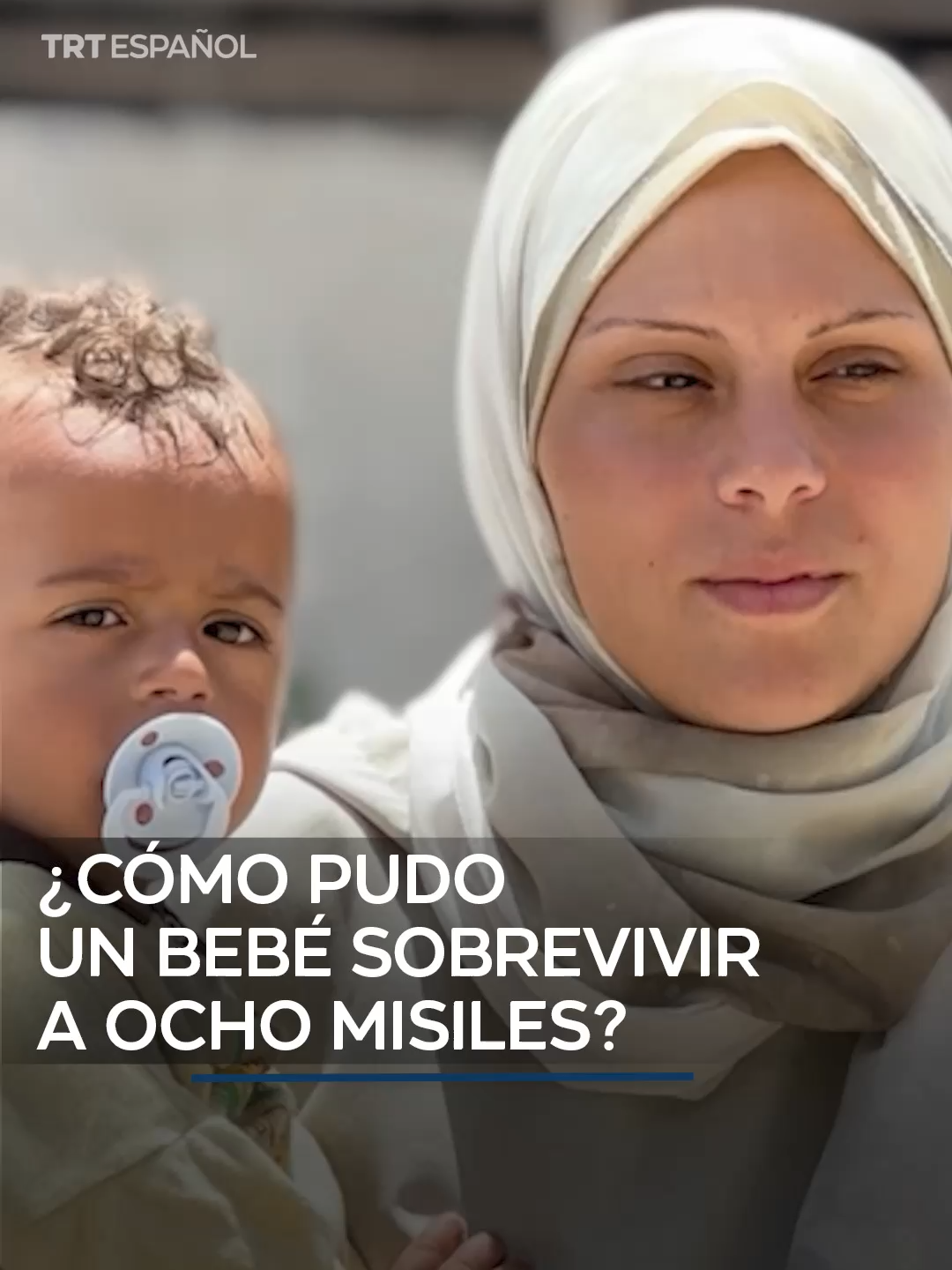 TRT ESPAÑOL

¿CÓMO PUDO UN BEBÉ SOBREVIVIR A OCHO MISILES?